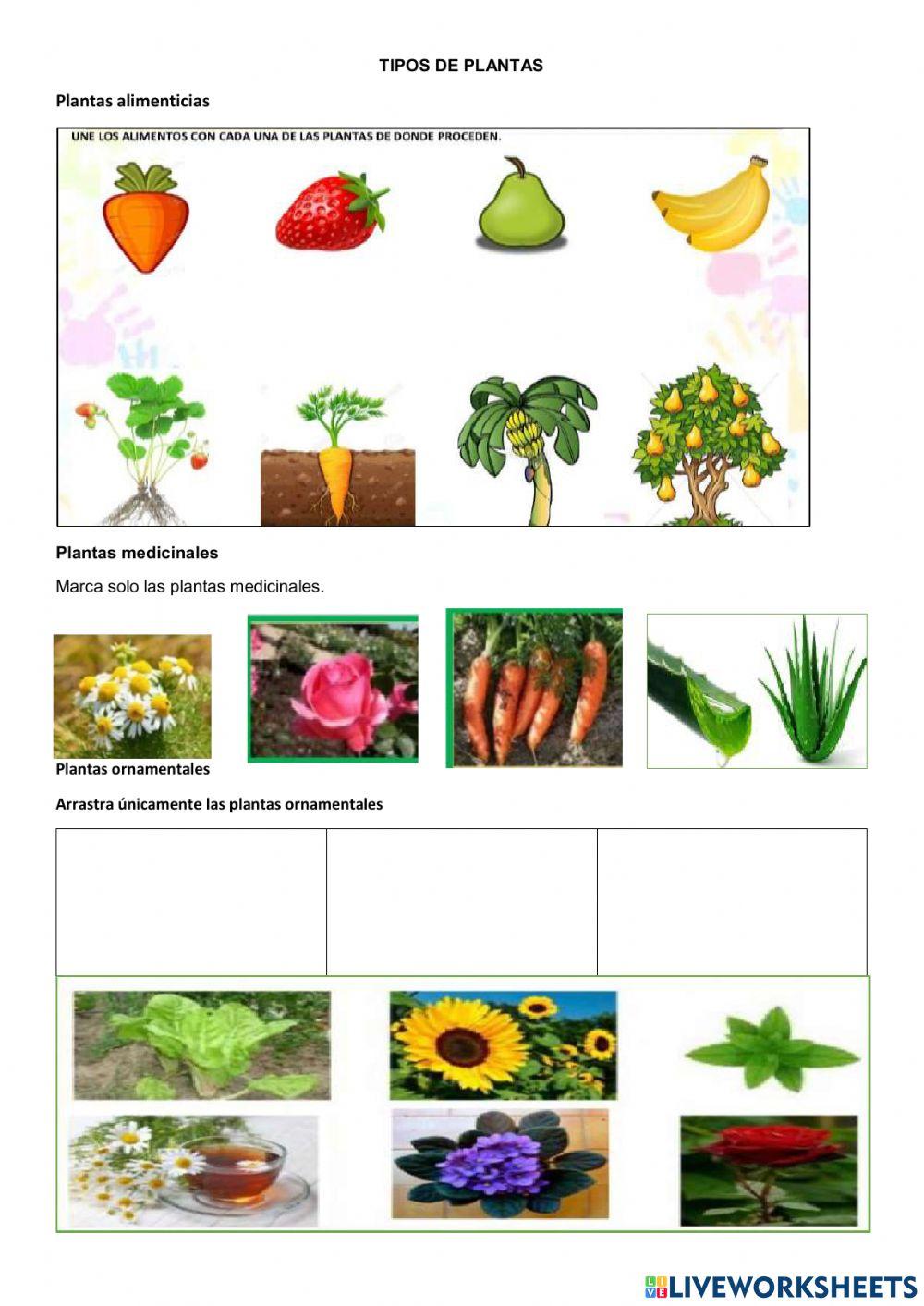 TIPOS DE PLANTAS

Plantas alimenticias

UNE LOS ALIMENTOS CON CADA UNA DE LAS PLANTAS DE DONDE PROCEDEN.

Plantas medicinales

Marca solo las plantas medicinales.

Plantas ornamentales

Arrastra únicamente las plantas ornamentales

LIVEWORKSHEETS